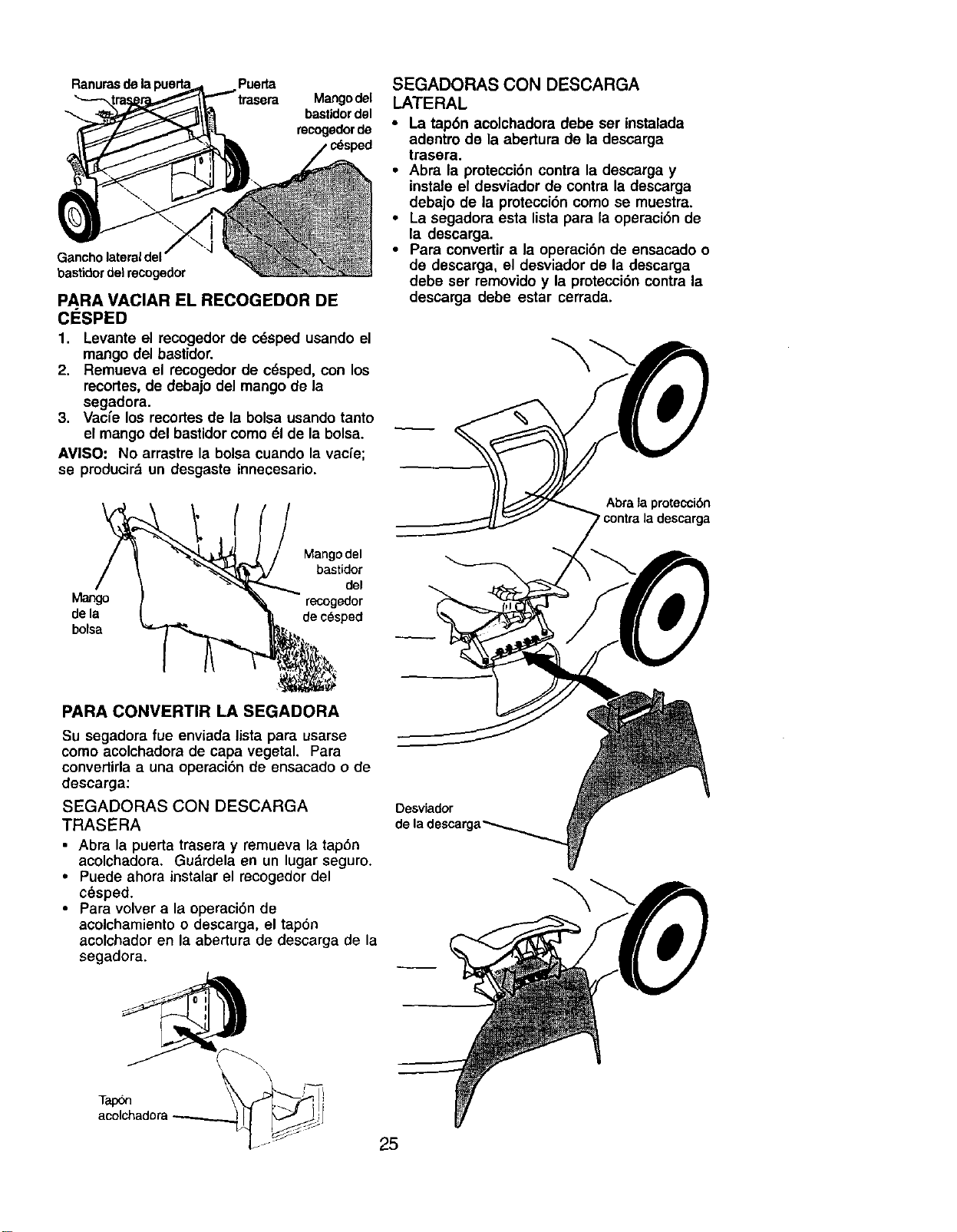 Ranuras de la puerta trasera

Puerta trasera

Mango del bastidor del recogedor de césped

Gancho lateral del bastidor del recogedor

PARA VACIAR EL RECOGEDOR DE CÉSPED

1. Levante el recogedor de césped usando el mango del bastidor.
2. Remueva el recogedor de césped, con los recortes, de debajo del mango de la segadora.
3. Vacíe los recortes de la bolsa usando tanto el mango del bastidor como él de la bolsa.

AVISO: No arrastre la bolsa cuando la vacíe; se producirá un desgaste innecesario.

Mango de la bolsa

Mango del bastidor del recogedor de césped

PARA CONVERTIR LA SEGADORA

Su segadora fue enviada lista para usarse como acolchadora de capa vegetal. Para convertirla a una operación de ensacado o de descarga:

SEGADORAS CON DESCARGA TRASERA

• Abra la puerta trasera y remueva la tapón acolchadora. Guárdela en un lugar seguro.
• Puede ahora instalar el recogedor del césped.
• Para volver a la operación de acolchamiento o descarga, el tapón acolchador en la abertura de descarga de la segadora.

Tapón acolchadora

SEGADORAS CON DESCARGA LATERAL

• La tapón acolchadora debe ser instalada adentro de la abertura de la descarga trasera.
• Abra la protección contra la descarga y instale el desviador de contra la descarga debajo de la protección como se muestra.
• La segadora esta lista para la operación de la descarga.
• Para convertir a la operación de ensacado o de descarga, el desviador de la descarga debe ser removido y la protección contra la descarga debe estar cerrada.

Abra la protección contra la descarga

Desviador de la descarga

25